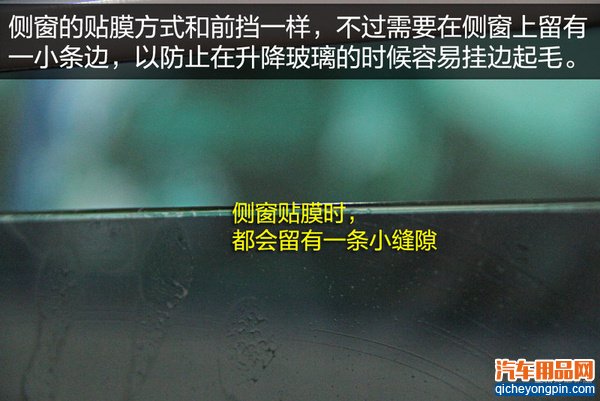 侧窗的贴膜方式和前挡一样，不过需要在侧窗上留有一小条边，以防止在升降玻璃的时候容易挂边起毛。

侧窗贴膜时，
都会留有一条小缝隙

汽车用品网
qicheyongpin.com